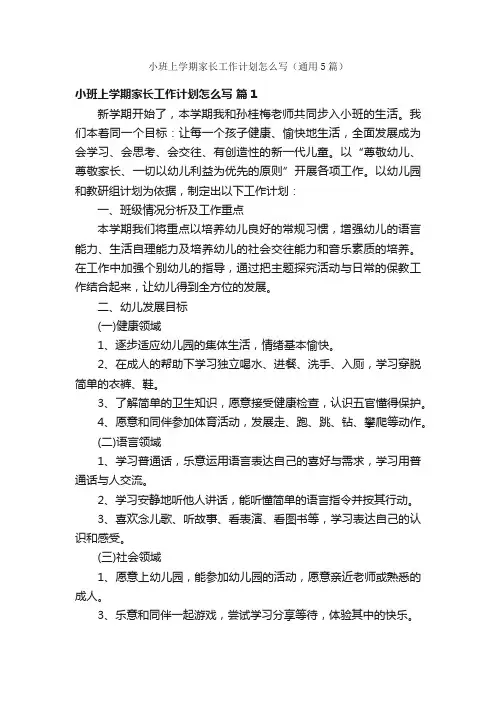 小班上学期家长工作计划怎么写（通用5篇）

小班上学期家长工作计划怎么写 篇1

新学期开始了，本学期我和孙桂梅老师共同步入小班的生活。我们本着同一个目标：让每一个孩子健康、愉快地生活，全面发展成为会学习、会思考、会交往、有创造性的新一代儿童。以“尊敬幼儿、尊敬家长、一切以幼儿利益为优先的原则”开展各项工作。以幼儿园和教研组计划为依据，制定出以下工作计划：

一、班级情况分析及工作重点

本学期我们将重点以培养幼儿良好的常规习惯，增强幼儿的语言能力、生活自理能力及培养幼儿的社会交往能力和音乐素质的培养。在工作中加强个别幼儿的指导，通过把主题探究活动与日常的保教工作结合起来，让幼儿得到全方位的发展。

二、幼儿发展目标

(一)健康领域

1、逐步适应幼儿园的集体生活，情绪基本愉快。

2、在成人的帮助下学习独立喝水、进餐、洗手、入厕，学习穿脱简单的衣裤、鞋。

3、了解简单的卫生知识，愿意接受健康检查，认识五官懂得保护。

4、愿意和同伴参加体育活动，发展走、跑、跳、钻、攀爬等动作。

(二)语言领域

1、学习普通话，乐意运用语言表达自己的喜好与需求，学习用普通话与人交流。

2、学习安静地听他人讲话，能听懂简单的语言指令并按其行动。

3、喜欢念儿歌、听故事、看表演、看图书等，学习表达自己的认识和感受。

(三)社会领域

1、愿意上幼儿园，能参加幼儿园的活动，愿意亲近老师或熟悉的成人。

3、乐意和同伴一起游戏，尝试学习分享等待，体验其中的快乐。